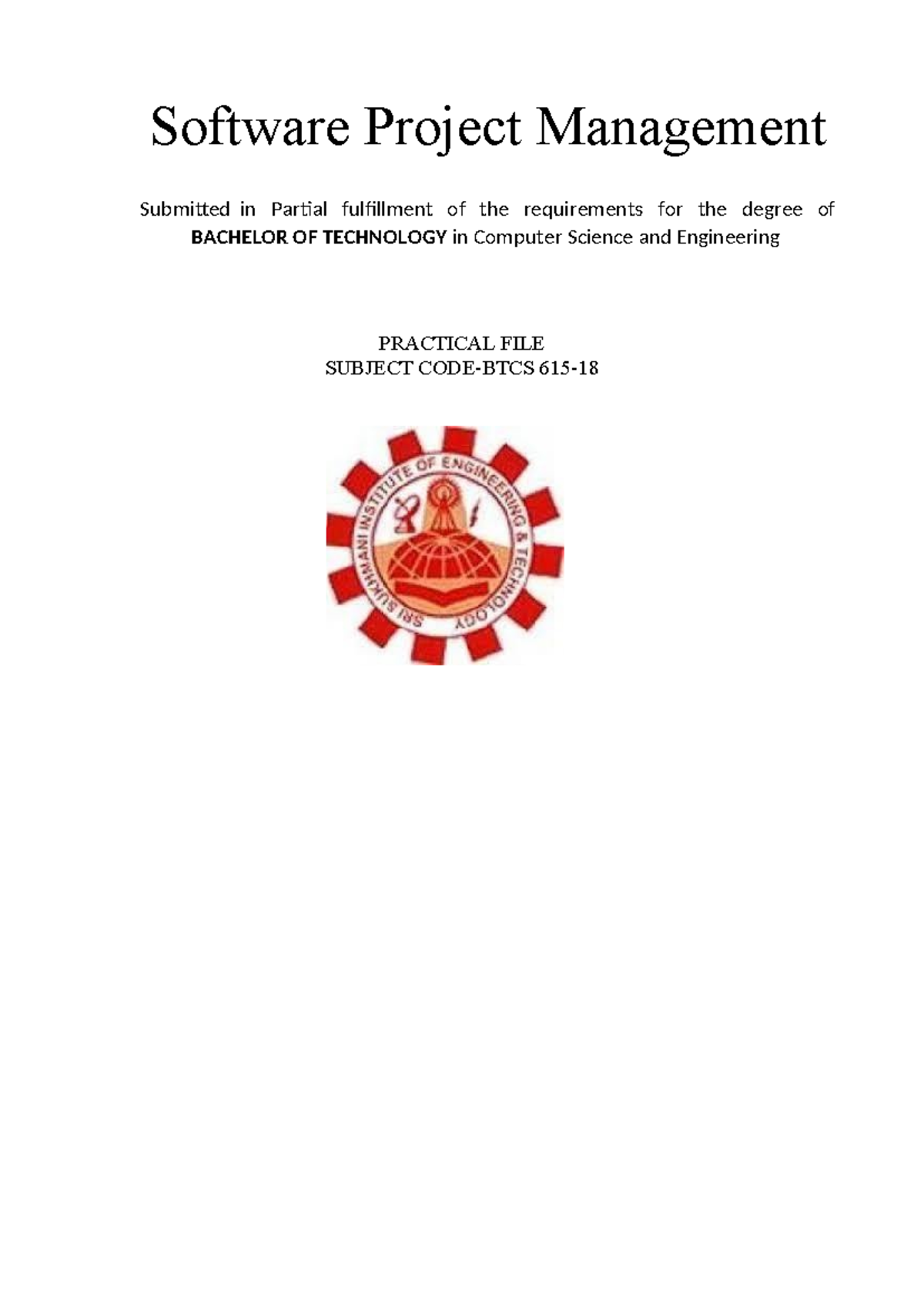 Software Project Management

Submitted in Partial fulfillment of the requirements for the degree of BACHELOR OF TECHNOLOGY in Computer Science and Engineering

PRACTICAL FILE
SUBJECT CODE-BTCS 615-18

SRI SUKHMANI INSTITUTE OF ENGINEERING & TECHNOLOGY